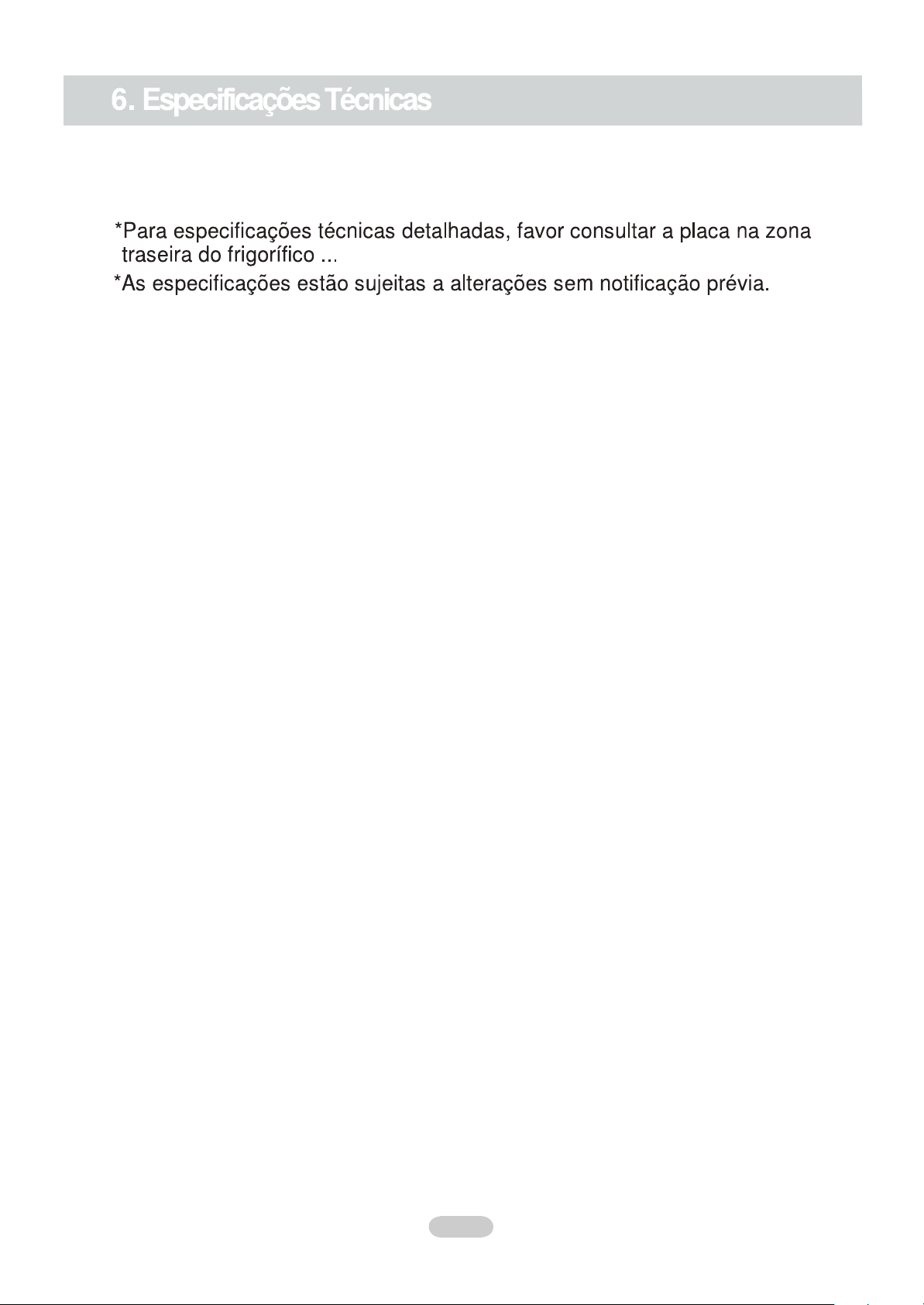 6. Especificações Técnicas

*Para especificações técnicas detalhadas, favor consultar a placa na zona traseira do frigorífico ...

*As especificações estão sujeitas a alterações sem notificação prévia.